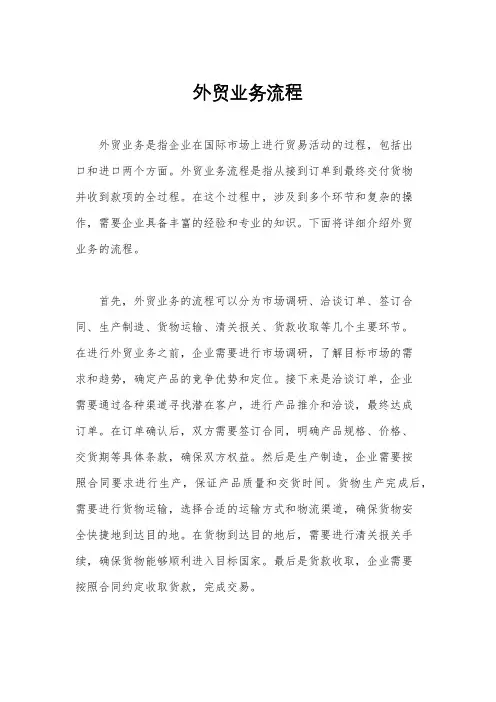 外贸业务流程

外贸业务是指企业在国际市场上进行贸易活动的过程，包括出口和进口两个方面。外贸业务流程是指从接到订单到最终交付货物并收到款项的全过程。在这个过程中，涉及到多个环节和复杂的操作，需要企业具备丰富的经验和专业的知识。下面将详细介绍外贸业务的流程。

首先，外贸业务的流程可以分为市场调研、洽谈订单、签订合同、生产制造、货物运输、清关报关、货款收取等几个主要环节。在进行外贸业务之前，企业需要进行市场调研，了解目标市场的需求和趋势，确定产品的竞争优势和定位。接下来是洽谈订单，企业需要通过各种渠道寻找潜在客户，进行产品推介和洽谈，最终达成订单。在订单确认后，双方需要签订合同，明确产品规格、价格、交货期等具体条款，确保双方权益。然后是生产制造，企业需要按照合同要求进行生产，保证产品质量和交货时间。货物生产完成后，需要进行货物运输，选择合适的运输方式和物流渠道，确保货物安全快捷地到达目的地。在货物到达目的地后，需要进行清关报关手续，确保货物能够顺利进入目标国家。最后是货款收取，企业需要按照合同约定收取货款，完成交易。